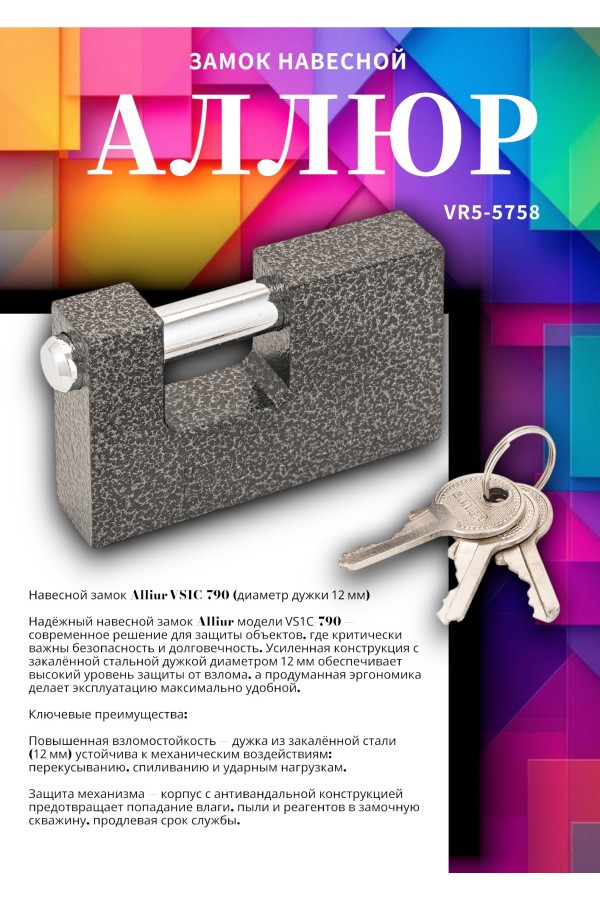 ЗАМОК НАВЕСНОЙ

АЛЛЮР

VR5-5758

Навесной замок Alliur VS1C 790 (диаметр дужки 12 мм)

Надёжный навесной замок Alliur модели VS1C 790 — современное решение для защиты объектов, где критически важны безопасность и долговечность. Усиленная конструкция с закалённой стальной дужкой диаметром 12 мм обеспечивает высокий уровень защиты от взлома, а продуманная эргономика делает эксплуатацию максимально удобной.

Ключевые преимущества:

Повышенная взломостойкость — дужка из закалённой стали (12 мм) устойчива к механическим воздействиям: перекусыванию, спиливанию и ударным нагрузкам.

Защита механизма — корпус с антивандальной конструкцией предотвращает попадание влаги, пыли и реагентов в замочную скважину, продлевая срок службы.